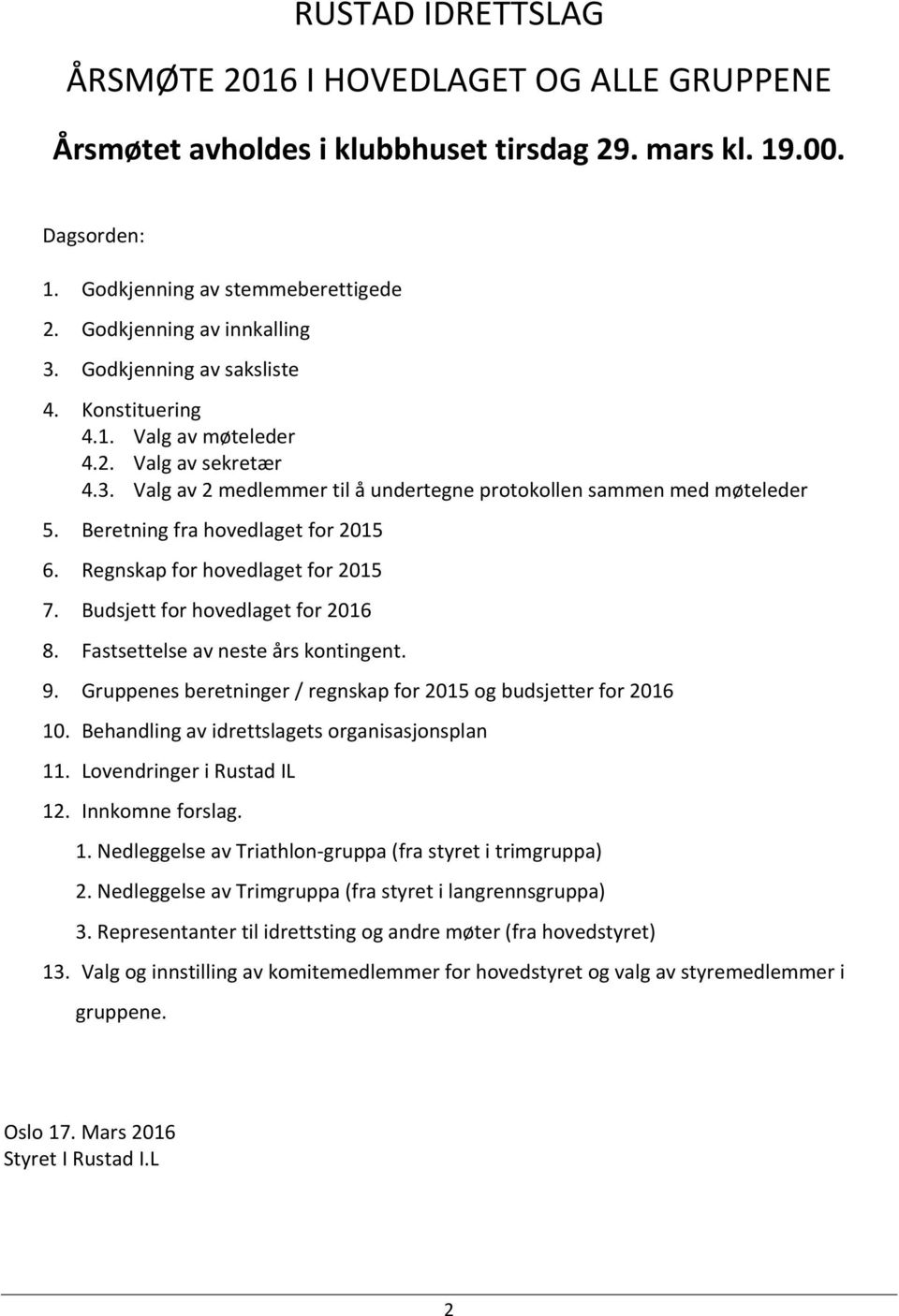 RUSTAD IDRETTSLAG

ÅRSMØTE 2016 I HOVEDLAGET OG ALLE GRUPPENE

Årsmøtet avholdes i klubbhuset tirsdag 29. mars kl. 19.00.

Dagsorden:

1. Godkjenning av stemmeberettigede
2. Godkjenning av innkalling
3. Godkjenning av saksliste
4. Konstituering
4.1. Valg av møteleder
4.2. Valg av sekretær
4.3. Valg av 2 medlemmer til å undertegne protokollen sammen med møteleder
5. Beretning fra hovedlaget for 2015
6. Regnskap for hovedlaget for 2015
7. Budsjett for hovedlaget for 2016
8. Fastsettelse av neste års kontingent.
9. Gruppenes beretninger / regnskap for 2015 og budsjetter for 2016
10. Behandling av idrettslagets organisasjonsplan
11. Lovendringer i Rustad IL
12. Innkomne forslag.
1. Nedleggelse av Triathlon-gruppa (fra styret i trimgruppa)
2. Nedleggelse av Trimgruppa (fra styret i langrennsgruppa)
3. Representanter til idrettsting og andre møter (fra hovedstyret)
13. Valg og innstilling av komitemedlemmer for hovedstyret og valg av styremedlemmer i gruppene.

Oslo 17. Mars 2016
Styret I Rustad I.L

2